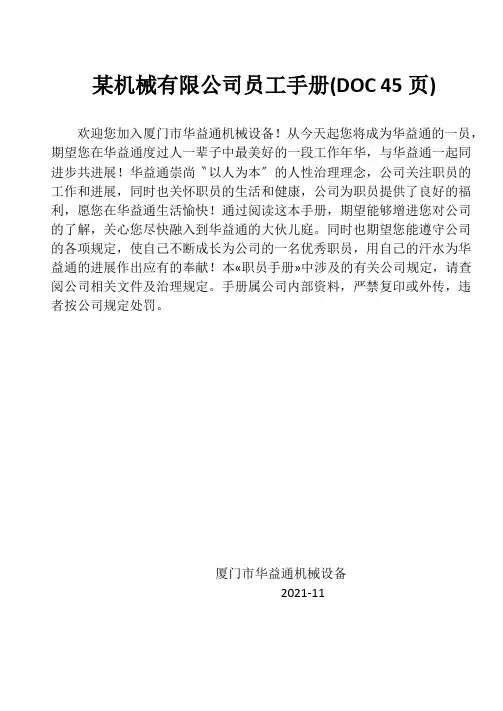 某机械有限公司员工手册(DOC 45 页)

欢迎您加入厦门市华益通机械设备！从今天起您将成为华益通的一员，期望您在华益通度过人一辈子中最美好的一段工作年华，与华益通一起同进步共进展！华益通崇尚〝以人为本〞的人性治理理念，公司关注职员的工作和进展，同时也关怀职员的生活和健康，公司为职员提供了良好的福利，愿您在华益通生活愉快！通过阅读这本手册，期望能够增进您对公司的了解，关心您尽快融入到华益通的大伙儿庭。同时也期望您能遵守公司的各项规定，使自己不断成长为公司的一名优秀职员，用自己的汗水为华益通的进展作出应有的奉献！本«职员手册»中涉及的有关公司规定，请查阅公司相关文件及治理规定。手册属公司内部资料，严禁复印或外传，违者按公司规定处罚。

厦门市华益通机械设备
2021-11